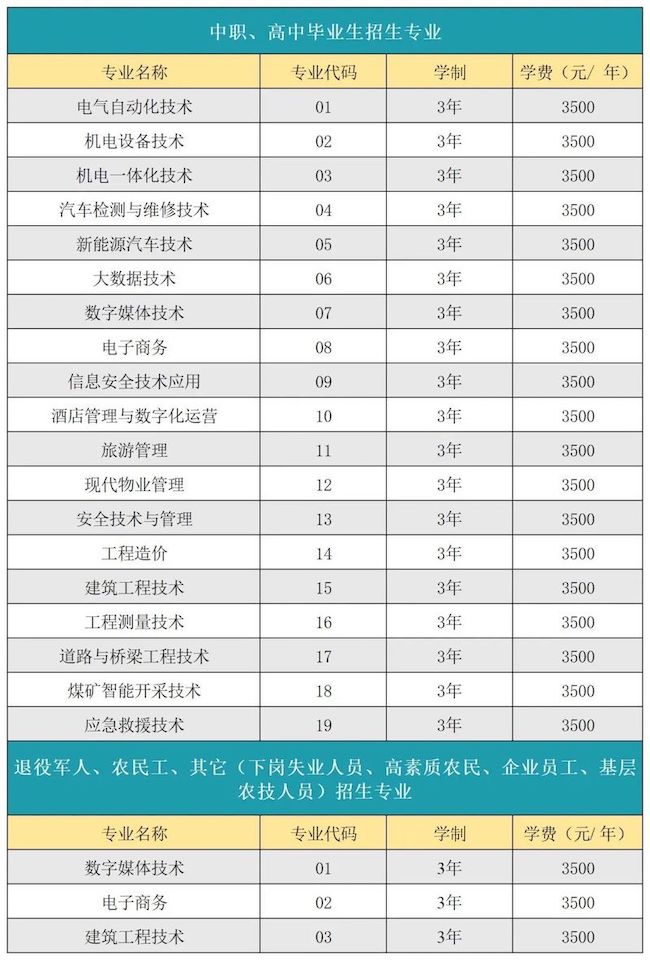 中职、高中毕业生招生专业

| 专业名称 | 专业代码 | 学制 | 学费（元/年） |
|---|---|---|---|
| 电气自动化技术 | 01 | 3年 | 3500 |
| 机电设备技术 | 02 | 3年 | 3500 |
| 机电一体化技术 | 03 | 3年 | 3500 |
| 汽车检测与维修技术 | 04 | 3年 | 3500 |
| 新能源汽车技术 | 05 | 3年 | 3500 |
| 大数据技术 | 06 | 3年 | 3500 |
| 数字媒体技术 | 07 | 3年 | 3500 |
| 电子商务 | 08 | 3年 | 3500 |
| 信息安全技术应用 | 09 | 3年 | 3500 |
| 酒店管理与数字化运营 | 10 | 3年 | 3500 |
| 旅游管理 | 11 | 3年 | 3500 |
| 现代物业管理 | 12 | 3年 | 3500 |
| 安全技术与管理 | 13 | 3年 | 3500 |
| 工程造价 | 14 | 3年 | 3500 |
| 建筑工程技术 | 15 | 3年 | 3500 |
| 工程测量技术 | 16 | 3年 | 3500 |
| 道路与桥梁工程技术 | 17 | 3年 | 3500 |
| 煤矿智能开采技术 | 18 | 3年 | 3500 |
| 应急救援技术 | 19 | 3年 | 3500 |

退役军人、农民工、其它（下岗失业人员、高素质农民、企业员工、基层农技人员）招生专业

| 专业名称 | 专业代码 | 学制 | 学费（元/年） |
|---|---|---|---|
| 数字媒体技术 | 01 | 3年 | 3500 |
| 电子商务 | 02 | 3年 | 3500 |
| 建筑工程技术 | 03 | 3年 | 3500 |